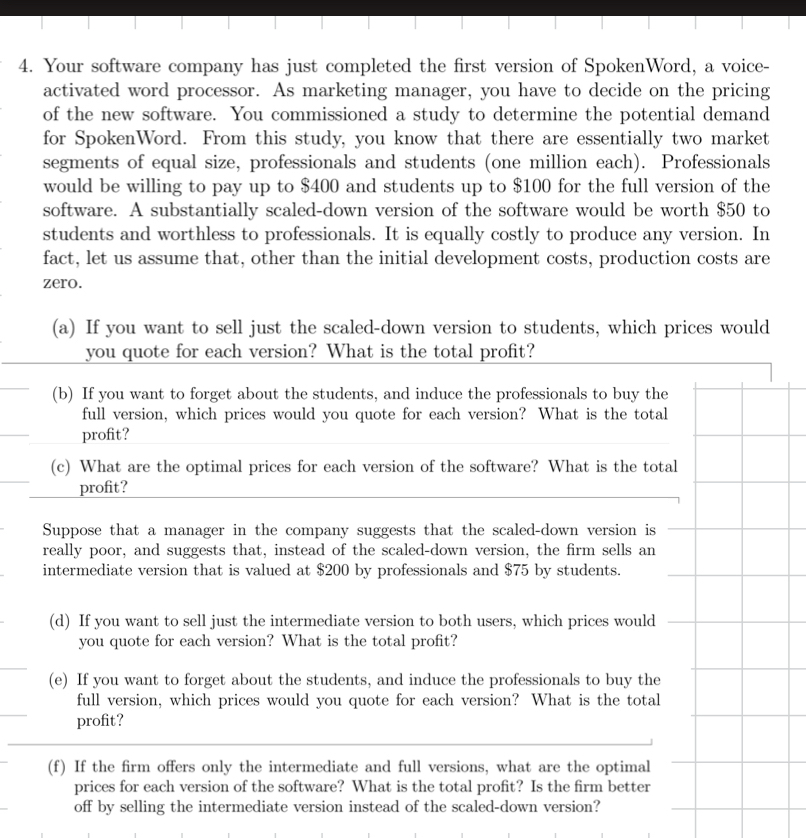 4. Your software company has just completed the first version of SpokenWord, a voice-activated word processor. As marketing manager, you have to decide on the pricing of the new software. You commissioned a study to determine the potential demand for SpokenWord. From this study, you know that there are essentially two market segments of equal size, professionals and students (one million each). Professionals would be willing to pay up to \$400 and students up to \$100 for the full version of the software. A substantially scaled-down version of the software would be worth \$50 to students and worthless to professionals. It is equally costly to produce any version. In fact, let us assume that, other than the initial development costs, production costs are zero.

(a) If you want to sell just the scaled-down version to students, which prices would you quote for each version? What is the total profit?

(b) If you want to forget about the students, and induce the professionals to buy the full version, which prices would you quote for each version? What is the total profit?

(c) What are the optimal prices for each version of the software? What is the total profit?

Suppose that a manager in the company suggests that the scaled-down version is really poor, and suggests that, instead of the scaled-down version, the firm sells an intermediate version that is valued at \$200 by professionals and \$75 by students.

(d) If you want to sell just the intermediate version to both users, which prices would you quote for each version? What is the total profit?

(e) If you want to forget about the students, and induce the professionals to buy the full version, which prices would you quote for each version? What is the total profit?

(f) If the firm offers only the intermediate and full versions, what are the optimal prices for each version of the software? What is the total profit? Is the firm better off by selling the intermediate version instead of the scaled-down version?